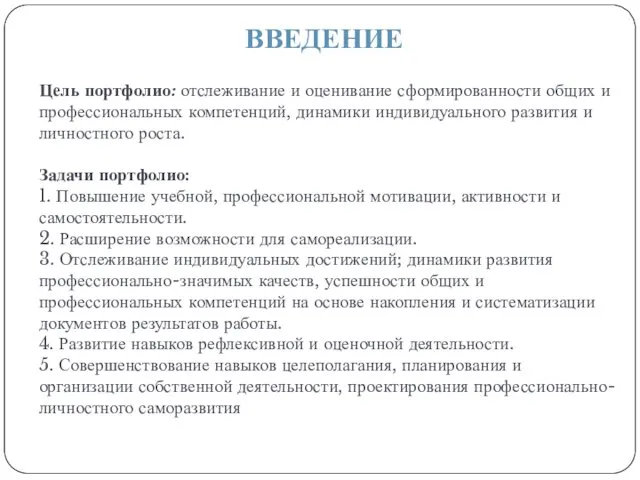 ВВЕДЕНИЕ

Цель портфолио: отслеживание и оценивание сформированности общих и профессиональных компетенций, динамики индивидуального развития и личностного роста.

Задачи портфолио:
1. Повышение учебной, профессиональной мотивации, активности и самостоятельности.
2. Расширение возможности для самореализации.
3. Отслеживание индивидуальных достижений; динамики развития профессионально-значимых качеств, успешности общих и профессиональных компетенций на основе накопления и систематизации документов результатов работы.
4. Развитие навыков рефлексивной и оценочной деятельности.
5. Совершенствование навыков целеполагания, планирования и организации собственной деятельности, проектирования профессионально-личностного саморазвития